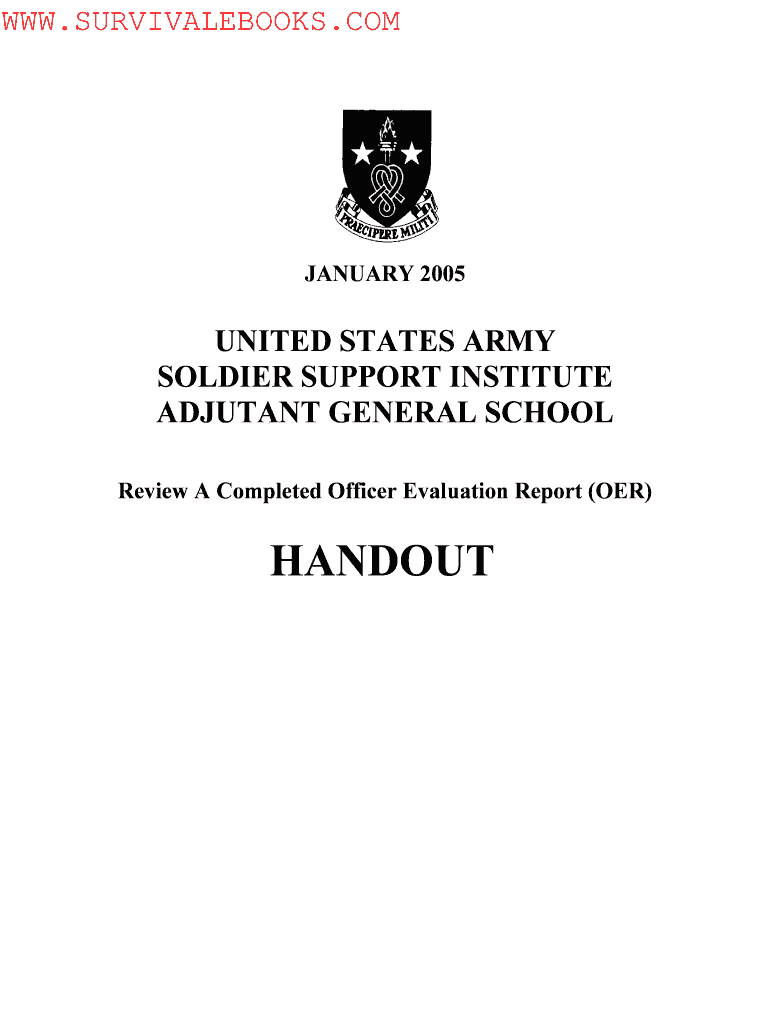 WWW.SURVIVALEBOOKS.COM

PRAECIPERE MILITI

JANUARY 2005

UNITED STATES ARMY
SOLDIER SUPPORT INSTITUTE
ADJUTANT GENERAL SCHOOL

Review A Completed Officer Evaluation Report (OER)

HANDOUT